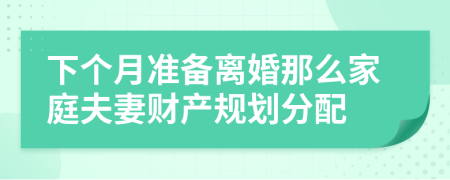 下个月准备离婚那么家庭夫妻财产规划分配